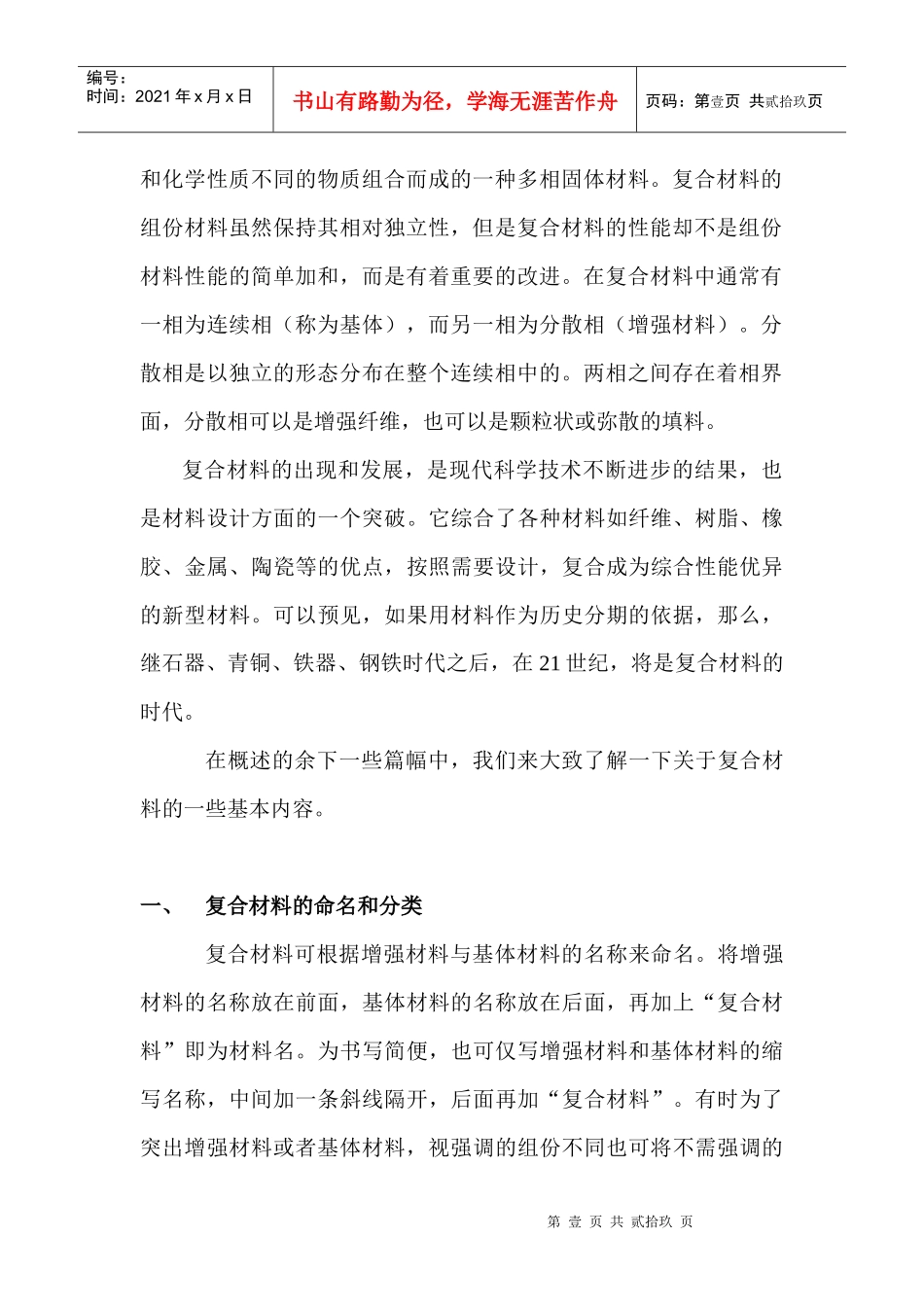 编号：
时间：2021年x月x日

书山有路勤为径，学海无涯苦作舟

页码：第壹页 共贰拾玖页

和化学性质不同的物质组合而成的一种多相固体材料。复合材料的组份材料虽然保持其相对独立性，但是复合材料的性能却不是组份材料性能的简单加和，而是有着重要的改进。在复合材料中通常有一相为连续相（称为基体），而另一相为分散相（增强材料）。分散相是以独立的形态分布在整个连续相中的。两相之间存在着相界面，分散相可以是增强纤维，也可以是颗粒状或弥散的填料。

复合材料的出现和发展，是现代科学技术不断进步的结果，也是材料设计方面的一个突破。它综合了各种材料如纤维、树脂、橡胶、金属、陶瓷等的优点，按照需要设计，复合成为综合性能优异的新型材料。可以预见，如果用材料作为历史分期的依据，那么，继石器、青铜、铁器、钢铁时代之后，在21世纪，将是复合材料的时代。

在概述的余下一些篇幅中，我们来大致了解一下关于复合材料的一些基本内容。

一、 复合材料的命名和分类

复合材料可根据增强材料与基体材料的名称来命名。将增强材料的名称放在前面，基体材料的名称放在后面，再加上“复合材料”即为材料名。为书写简便，也可仅写增强材料和基体材料的缩写名称，中间加一条斜线隔开，后面再加“复合材料”。有时为了突出增强材料或者基体材料，视强调的组份不同也可将不需强调的

第 壹 页 共 贰拾玖 页